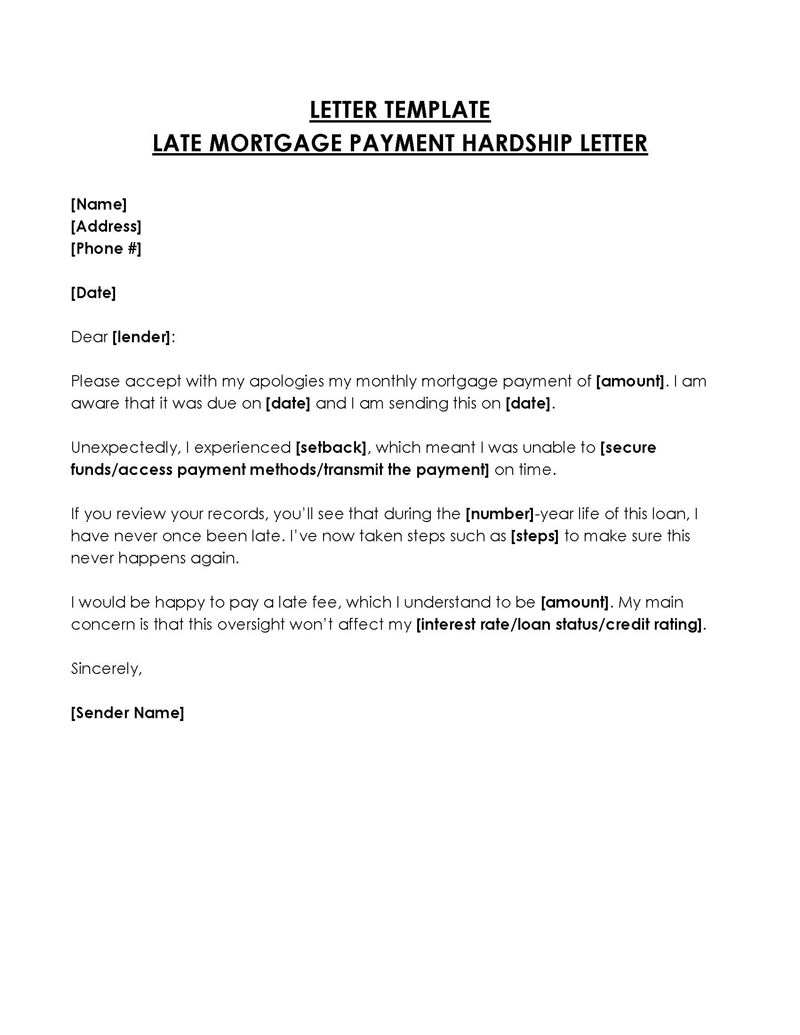 LETTER TEMPLATE
LATE MORTGAGE PAYMENT HARDSHIP LETTER

[Name]
[Address]
[Phone #]

[Date]

Dear [lender]:

Please accept with my apologies my monthly mortgage payment of [amount]. I am aware that it was due on [date] and I am sending this on [date].

Unexpectedly, I experienced [setback], which meant I was unable to [secure funds/access payment methods/transmit the payment] on time.

If you review your records, you'll see that during the [number]-year life of this loan, I have never once been late. I've now taken steps such as [steps] to make sure this never happens again.

I would be happy to pay a late fee, which I understand to be [amount]. My main concern is that this oversight won't affect my [interest rate/loan status/credit rating].

Sincerely,

[Sender Name]